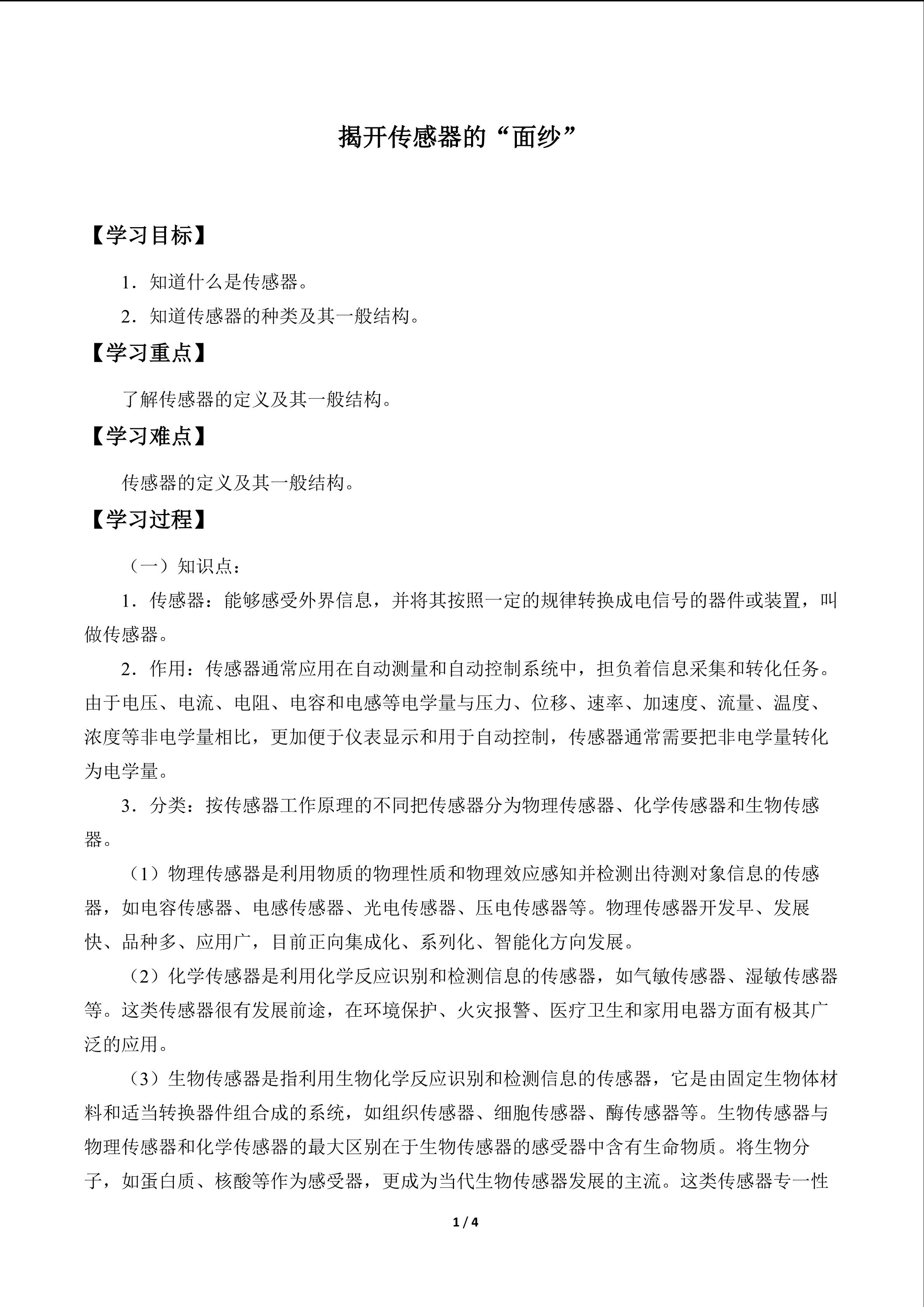 揭开传感器的“面纱”

【学习目标】

1．知道什么是传感器。

2．知道传感器的种类及其一般结构。

【学习重点】

了解传感器的定义及其一般结构。

【学习难点】

传感器的定义及其一般结构。

【学习过程】

（一）知识点：

1．传感器：能够感受外界信息，并将其按照一定的规律转换成电信号的器件或装置，叫做传感器。

2．作用：传感器通常应用在自动测量和自动控制系统中，担负着信息采集和转化任务。由于电压、电流、电阻、电容和电感等电学量与压力、位移、速率、加速度、流量、温度、浓度等非电学量相比，更加便于仪表显示和用于自动控制，传感器通常需要把非电学量转化为电学量。

3．分类：按传感器工作原理的不同把传感器分为物理传感器、化学传感器和生物传感器。

（1）物理传感器是利用物质的物理性质和物理效应感知并检测出待测对象信息的传感器，如电容传感器、电感传感器、光电传感器、压电传感器等。物理传感器开发早、发展快、品种多、应用广，目前正向集成化、系列化、智能化方向发展。

（2）化学传感器是利用化学反应识别和检测信息的传感器，如气敏传感器、湿敏传感器等。这类传感器很有发展前途，在环境保护、火灾报警、医疗卫生和家用电器方面有极其广泛的应用。

（3）生物传感器是指利用生物化学反应识别和检测信息的传感器，它是由固定生物体材料和适当转换器件组合成的系统，如组织传感器、细胞传感器、酶传感器等。生物传感器与物理传感器和化学传感器的最大区别在于生物传感器的感受器中含有生命物质。将生物分子，如蛋白质、核酸等作为感受器，更成为当代生物传感器发展的主流。这类传感器专一性

1 / 4